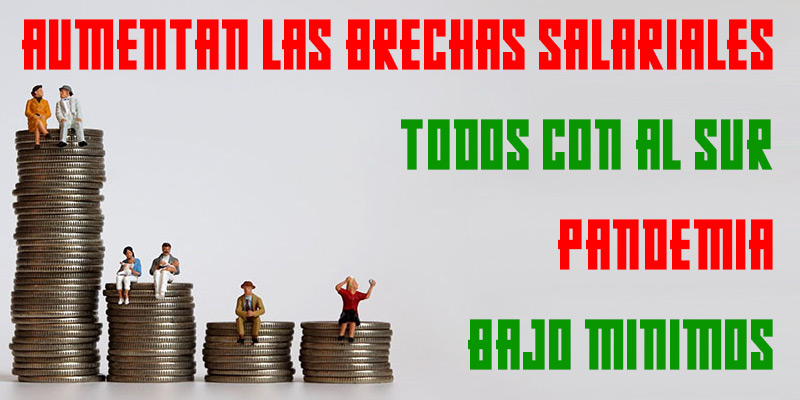 AUMENTAN LAS BRECHAS SALARIALES

TODOS CON AL SUR

PANDEMIA

BAJO MINIMOS